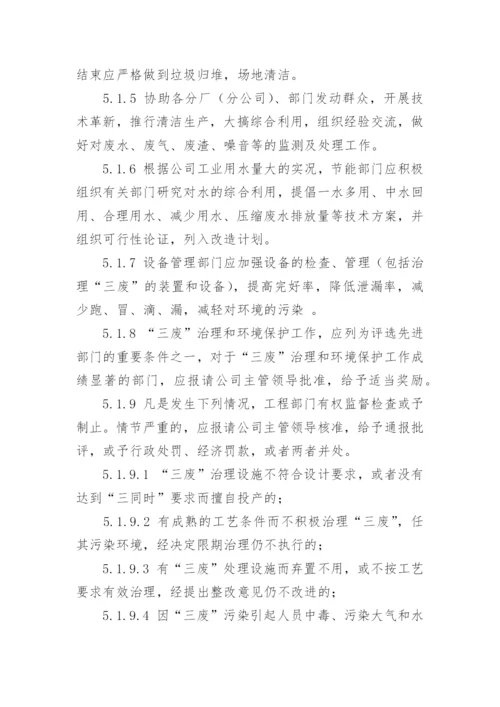 结束应严格做到垃圾归堆，场地清洁。

5.1.5 协助各分厂（分公司）、部门发动群众，开展技术革新，推行清洁生产，大搞综合利用，组织经验交流，做好对废水、废气、废渣、噪音等的监测及处理工作。

5.1.6 根据公司工业用水量大的实况，节能部门应积极组织有关部门研究对水的综合利用，提倡一水多用、中水回用、合理用水、减少用水、压缩废水排放量等技术方案，并组织可行性论证，列入改造计划。

5.1.7 设备管理部门应加强设备的检查、管理（包括治理“三废”的装置和设备），提高完好率，降低泄漏率，减少跑、冒、滴、漏，减轻对环境的污染 。

5.1.8 “三废”治理和环境保护工作，应列为评选先进部门的重要条件之一，对于“三废”治理和环境保护工作成绩显著的部门，应报请公司主管领导批准，给予适当奖励。

5.1.9 凡是发生下列情况，工程部门有权监督检查或予制止。情节严重的，应报请公司主管领导核准，给予通报批评，或予行政处罚、经济罚款，或者两者并处。

5.1.9.1 “三废”治理设施不符合设计要求，或者没有达到“三同时”要求而擅自投产的；

5.1.9.2 有成熟的工艺条件而不积极治理“三废”，任其污染环境，经决定限期治理仍不执行的；

5.1.9.3 有“三废”处理设施而弃置不用，或不按工艺要求有效治理，经提出整改意见仍不改进的；

5.1.9.4 因“三废”污染引起人员中毒、污染大气和水